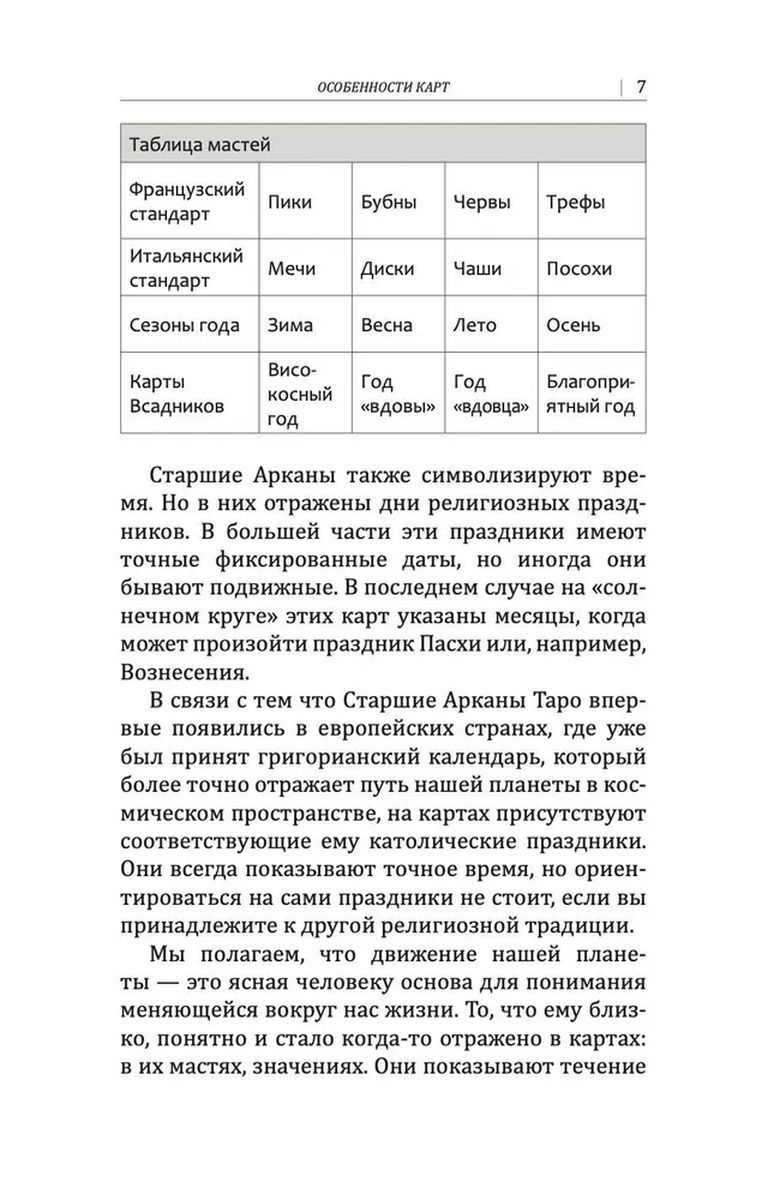 ОСОБЕННОСТИ КАРТ | 7

| Таблица мастей | | | | |
|---|---|---|---|---|
| Французский стандарт | Пики | Бубны | Червы | Трефы |
| Итальянский стандарт | Мечи | Диски | Чаши | Посохи |
| Сезоны года | Зима | Весна | Лето | Осень |
| Карты Всадников | Високосный год | Год «вдовы» | Год «вдовца» | Благоприятный год |

Старшие Арканы также символизируют время. Но в них отражены дни религиозных праздников. В большей части эти праздники имеют точные фиксированные даты, но иногда они бывают подвижные. В последнем случае на «солнечном круге» этих карт указаны месяцы, когда может произойти праздник Пасхи или, например, Вознесения.

В связи с тем что Старшие Арканы Таро впервые появились в европейских странах, где уже был принят григорианский календарь, который более точно отражает путь нашей планеты в космическом пространстве, на картах присутствуют соответствующие ему католические праздники. Они всегда показывают точное время, но ориентироваться на сами праздники не стоит, если вы принадлежите к другой религиозной традиции.

Мы полагаем, что движение нашей планеты — это ясная человеку основа для понимания меняющейся вокруг нас жизни. То, что ему близко, понятно и стало когда-то отражено в картах: в их мастях, значениях. Они показывают течение